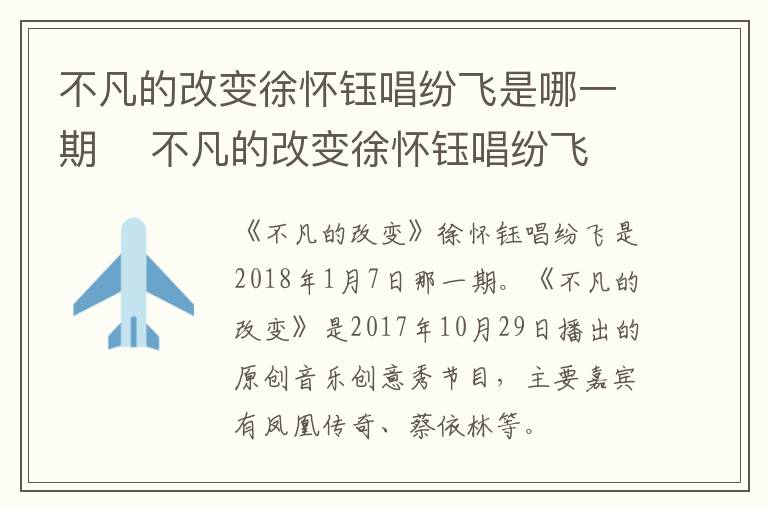 不凡的改变徐怀钰唱纷飞是哪一期　不凡的改变徐怀钰唱纷飞

《不凡的改变》徐怀钰唱纷飞是2018年1月7日那一期。《不凡的改变》是2017年10月29日播出的原创音乐创意秀节目，主要嘉宾有凤凰传奇、蔡依林等。